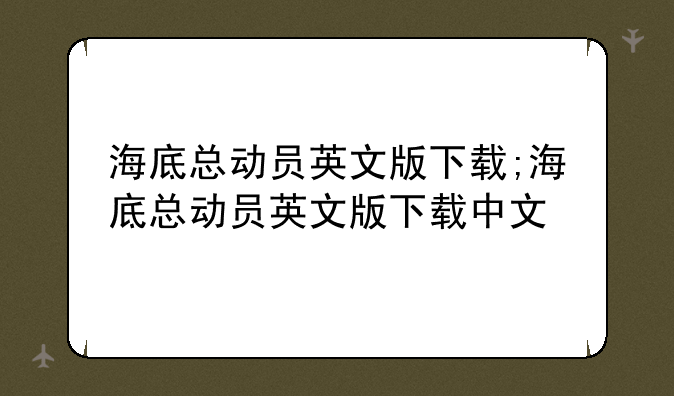 海底总动员英文版下载;海底总动员英文版下载中文